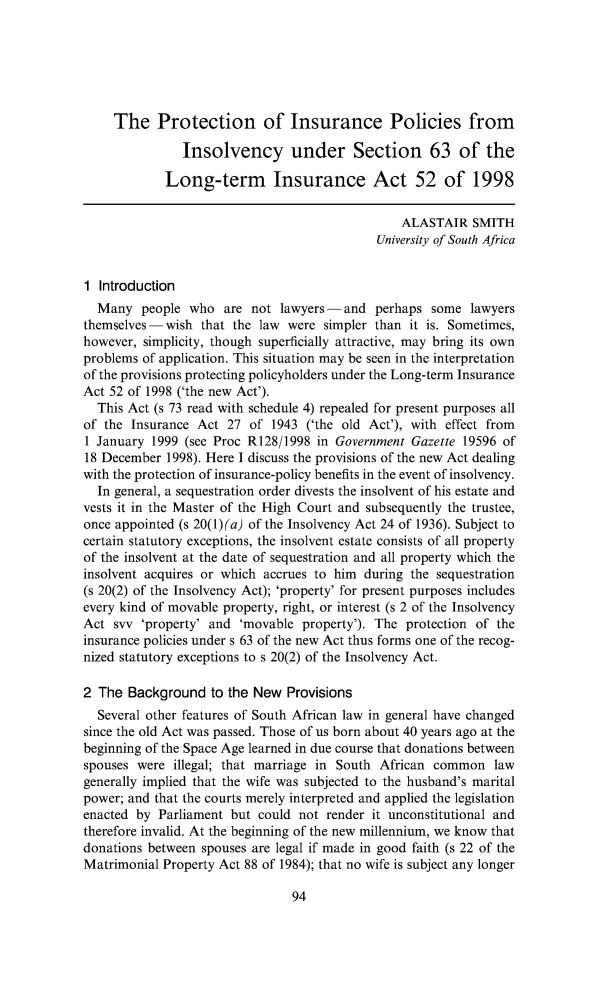 The Protection of Insurance Policies from Insolvency under Section 63 of the Long-term Insurance Act 52 of 1998

ALASTAIR SMITH
University of South Africa

1 Introduction

Many people who are not lawyers — and perhaps some lawyers themselves — wish that the law were simpler than it is. Sometimes, however, simplicity, though superficially attractive, may bring its own problems of application. This situation may be seen in the interpretation of the provisions protecting policyholders under the Long-term Insurance Act 52 of 1998 ('the new Act').

This Act (s 73 read with schedule 4) repealed for present purposes all of the Insurance Act 27 of 1943 ('the old Act'), with effect from 1 January 1999 (see Proc R128/1998 in Government Gazette 19596 of 18 December 1998). Here I discuss the provisions of the new Act dealing with the protection of insurance-policy benefits in the event of insolvency.

In general, a sequestration order divests the insolvent of his estate and vests it in the Master of the High Court and subsequently the trustee, once appointed (s 20(1)(a) of the Insolvency Act 24 of 1936). Subject to certain statutory exceptions, the insolvent estate consists of all property of the insolvent at the date of sequestration and all property which the insolvent acquires or which accrues to him during the sequestration (s 20(2) of the Insolvency Act); 'property' for present purposes includes every kind of movable property, right, or interest (s 2 of the Insolvency Act svv 'property' and 'movable property'). The protection of the insurance policies under s 63 of the new Act thus forms one of the recognized statutory exceptions to s 20(2) of the Insolvency Act.

2 The Background to the New Provisions

Several other features of South African law in general have changed since the old Act was passed. Those of us born about 40 years ago at the beginning of the Space Age learned in due course that donations between spouses were illegal; that marriage in South African common law generally implied that the wife was subjected to the husband's marital power; and that the courts merely interpreted and applied the legislation enacted by Parliament but could not render it unconstitutional and therefore invalid. At the beginning of the new millennium, we know that donations between spouses are legal if made in good faith (s 22 of the Matrimonial Property Act 88 of 1984); that no wife is subject any longer

94